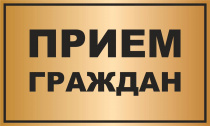 ПРИЕМ
ГРАЖДАН